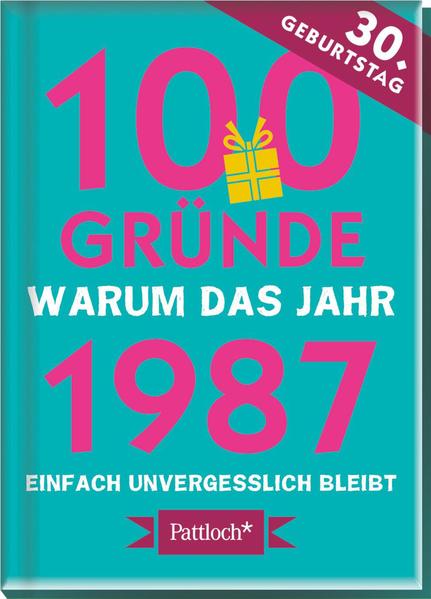 30. GEBURTSTAG

100 GRÜNDE

WARUM DAS JAHR

1987

EINFACH UNVERGESSLICH BLEIBT

Pattloch*